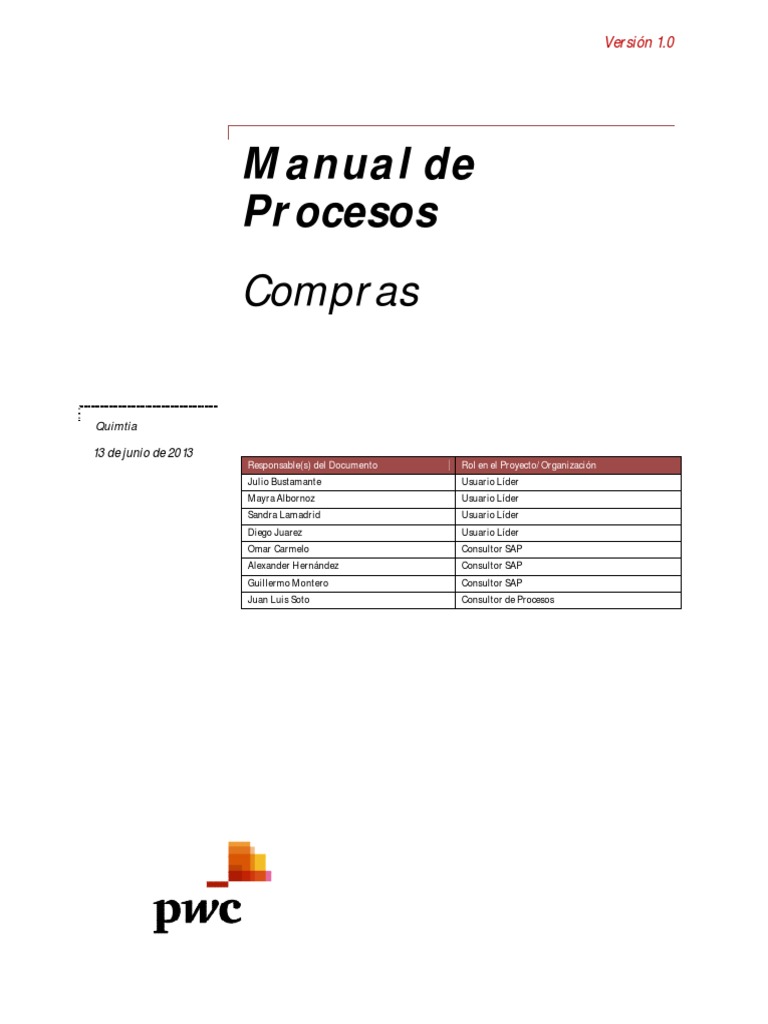 Versión 1.0

Manual de Procesos

Compras

Quimtia

13 de junio de 2013

| Responsable(s) del Documento | Rol en el Proyecto/Organización |
|---|---|
| Julio Bustamante | Usuario Líder |
| Mayra Albornoz | Usuario Líder |
| Sandra Lamadrid | Usuario Líder |
| Diego Juarez | Usuario Líder |
| Omar Carmelo | Consultor SAP |
| Alexander Hernández | Consultor SAP |
| Guillermo Montero | Consultor SAP |
| Juan Luis Soto | Consultor de Procesos |

pwc